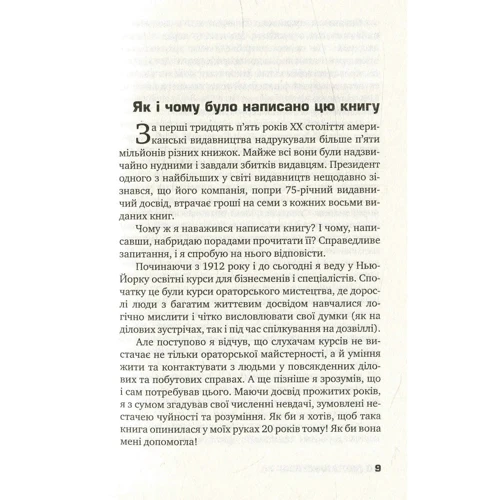 Як і чому було написано цю книгу

За перші тридцять п'ять років XX століття американські видавництва надрукували більше п'яти мільйонів різних книжок. Майже всі вони були надзвичайно нудними і завдали збитків видавцям. Президент одного з найбільших у світі видавництв нещодавно зізнався, що його компанія, попри 75-річний видавничий досвід, втрачає гроші на семи з кожних восьми виданих книг.

Чому ж я наважився написати книгу? І чому, написавши, набридаю порадами прочитати її? Справедливе запитання, і я спробую на нього відповісти.

Починаючи з 1912 року і до сьогодні я веду у Нью-Йорку освітні курси для бізнесменів і спеціалістів. Спочатку це були курси ораторського мистецтва, де дорослі люди з багатим життєвим досвідом навчалися логічно мислити і чітко висловлювати свої думки (як на ділових зустрічах, так і під час спілкування на дозвіллі).

Але поступово я відчув, що слухачам курсів не вистачає не тільки ораторської майстерності, а й уміння жити та контактувати з людьми у повсякденних ділових та побутових справах. А ще пізніше я зрозумів, що і сам потребував цього. Маючи досвід прожитих років, я з сумом згадував свої численні невдачі, зумовлені нестачею чуйності та розуміння. Як би я хотів, щоб така книга опинилася у моїх руках 20 років тому! Як би вона мені допомогла!

9